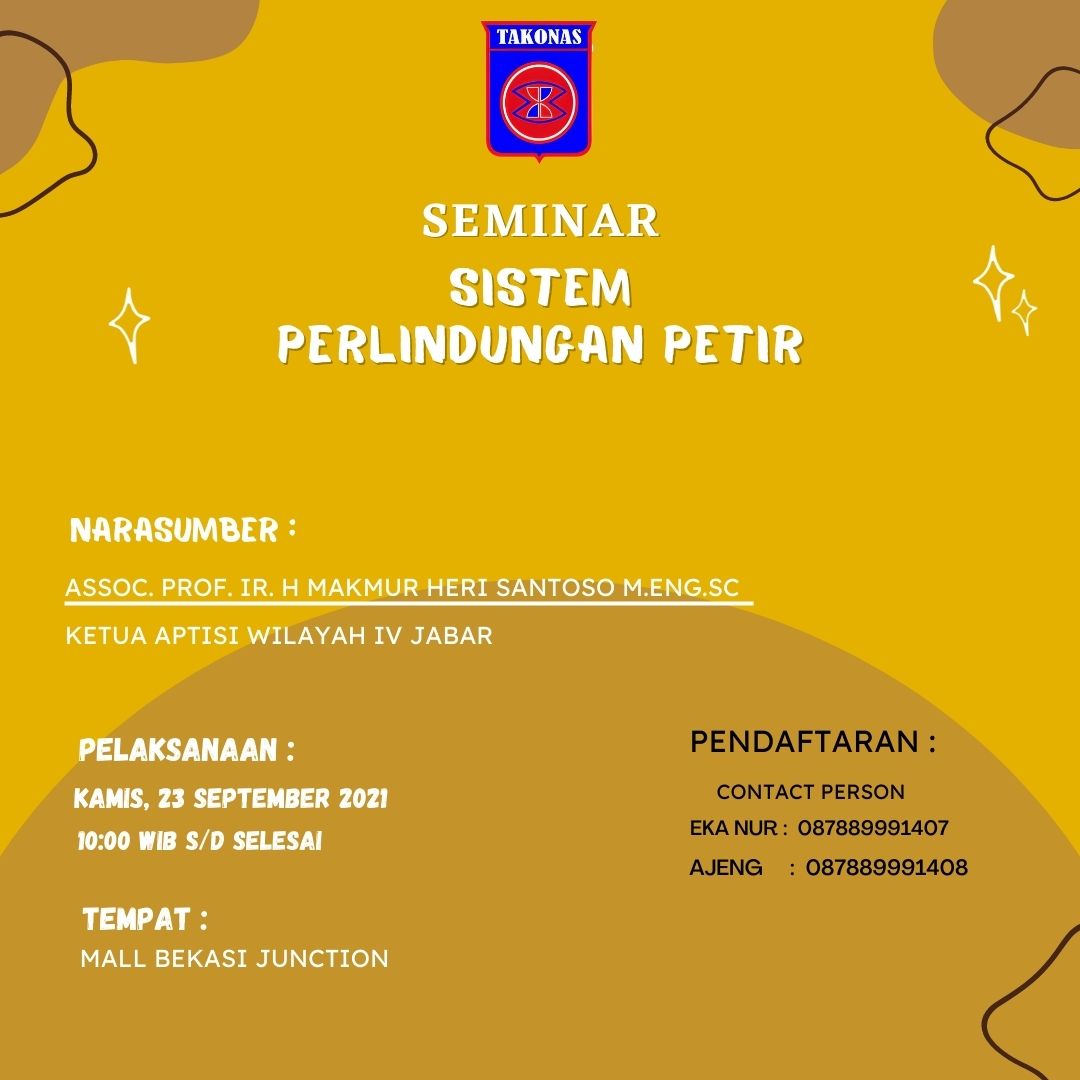 TAKONAS

SEMINAR

SISTEM
PERLINDUNGAN PETIR

NARASUMBER :

ASSOC. PROF. IR. H MAKMUR HERI SANTOSO M.ENG.SC

KETUA APTISI WILAYAH IV JABAR

PELAKSANAAN :

KAMIS, 23 SEPTEMBER 2021

10:00 WIB S/D SELESAI

TEMPAT :

MALL BEKASI JUNCTION

PENDAFTARAN :

CONTACT PERSON

EKA NUR : 087889991407

AJENG : 087889991408